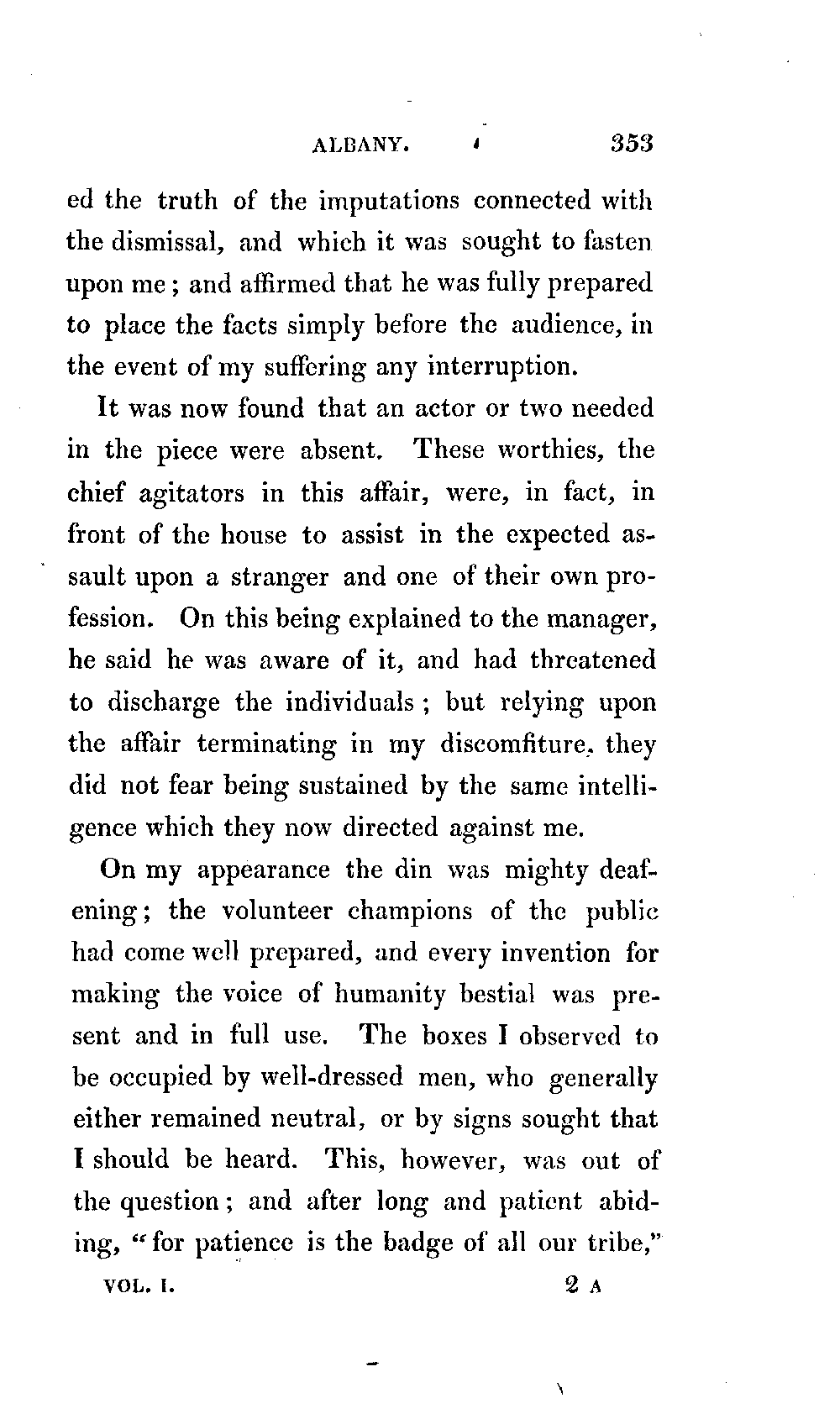 ALBANY. 353

ed the truth of the imputations connected with the dismissal, and which it was sought to fasten upon me; and affirmed that he was fully prepared to place the facts simply before the audience, in the event of my suffering any interruption.

It was now found that an actor or two needed in the piece were absent. These worthies, the chief agitators in this affair, were, in fact, in front of the house to assist in the expected assault upon a stranger and one of their own profession. On this being explained to the manager, he said he was aware of it, and had threatened to discharge the individuals; but relying upon the affair terminating in my discomfiture, they did not fear being sustained by the same intelligence which they now directed against me.

On my appearance the din was mighty deafening; the volunteer champions of the public had come well prepared, and every invention for making the voice of humanity bestial was present and in full use. The boxes I observed to be occupied by well-dressed men, who generally either remained neutral, or by signs sought that I should be heard. This, however, was out of the question; and after long and patient abiding, "for patience is the badge of all our tribe,"

VOL. I. 2 A